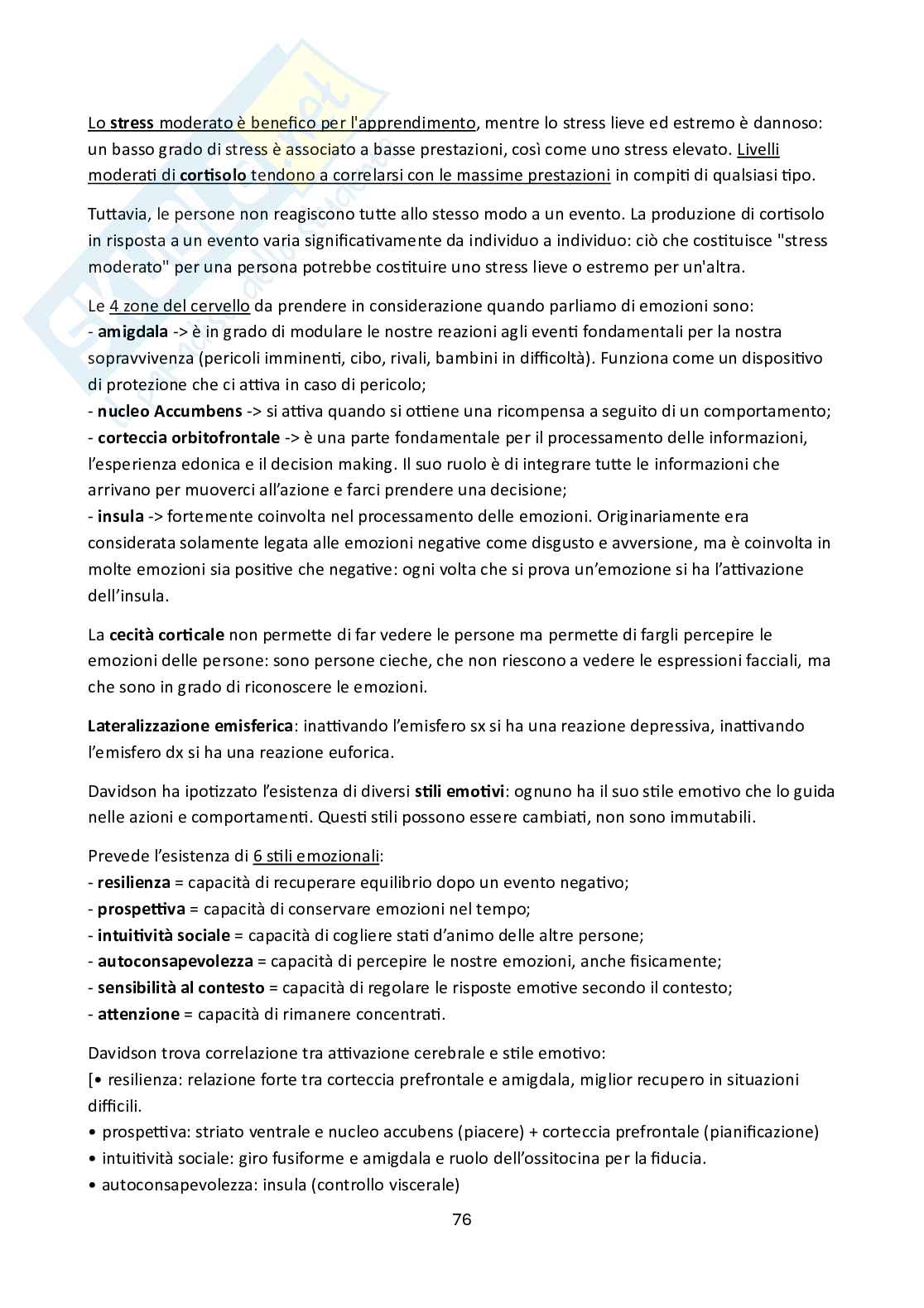 Lo stress moderato è benefico per l'apprendimento, mentre lo stress lieve ed estremo è dannoso: un basso grado di stress è associato a basse prestazioni, così come uno stress elevato. Livelli moderati di cortisolo tendono a correlarsi con le massime prestazioni in compiti di qualsiasi tipo.

Tuttavia, le persone non reagiscono tutte allo stesso modo a un evento. La produzione di cortisolo in risposta a un evento varia significativamente da individuo a individuo: ciò che costituisce "stress moderato" per una persona potrebbe costituire uno stress lieve o estremo per un'altra.

Le 4 zone del cervello da prendere in considerazione quando parliamo di emozioni sono:
- amigdala -> è in grado di modulare le nostre reazioni agli eventi fondamentali per la nostra sopravvivenza (pericoli imminenti, cibo, rivali, bambini in difficoltà). Funziona come un dispositivo di protezione che ci attiva in caso di pericolo;
- nucleo Accumbens -> si attiva quando si ottiene una ricompensa a seguito di un comportamento;
- corteccia orbitofrontale -> è una parte fondamentale per il processamento delle informazioni, l'esperienza edonica e il decision making. Il suo ruolo è di integrare tutte le informazioni che arrivano per muoverci all'azione e farci prendere una decisione;
- insula -> fortemente coinvolta nel processamento delle emozioni. Originariamente era considerata solamente legata alle emozioni negative come disgusto e avversione, ma è coinvolta in molte emozioni sia positive che negative: ogni volta che si prova un'emozione si ha l'attivazione dell'insula.

La cecità corticale non permette di far vedere le persone ma permette di fargli percepire le emozioni delle persone: sono persone cieche, che non riescono a vedere le espressioni facciali, ma che sono in grado di riconoscere le emozioni.

Lateralizzazione emisferica: inattivando l'emisfero sx si ha una reazione depressiva, inattivando l'emisfero dx si ha una reazione euforica.

Davidson ha ipotizzato l'esistenza di diversi stili emotivi: ognuno ha il suo stile emotivo che lo guida nelle azioni e comportamenti. Questi stili possono essere cambiati, non sono immutabili.

Prevede l'esistenza di 6 stili emozionali:
- resilienza = capacità di recuperare equilibrio dopo un evento negativo;
- prospettiva = capacità di conservare emozioni nel tempo;
- intuitività sociale = capacità di cogliere stati d'animo delle altre persone;
- autoconsapevolezza = capacità di percepire le nostre emozioni, anche fisicamente;
- sensibilità al contesto = capacità di regolare le risposte emotive secondo il contesto;
- attenzione = capacità di rimanere concentrati.

Davidson trova correlazione tra attivazione cerebrale e stile emotivo:
[• resilienza: relazione forte tra corteccia prefrontale e amigdala, miglior recupero in situazioni difficili.
• prospettiva: striato ventrale e nucleo accubens (piacere) + corteccia prefrontale (pianificazione)
• intuitività sociale: giro fusiforme e amigdala e ruolo dell'ossitocina per la fiducia.
• autoconsapevolezza: insula (controllo viscerale)

76